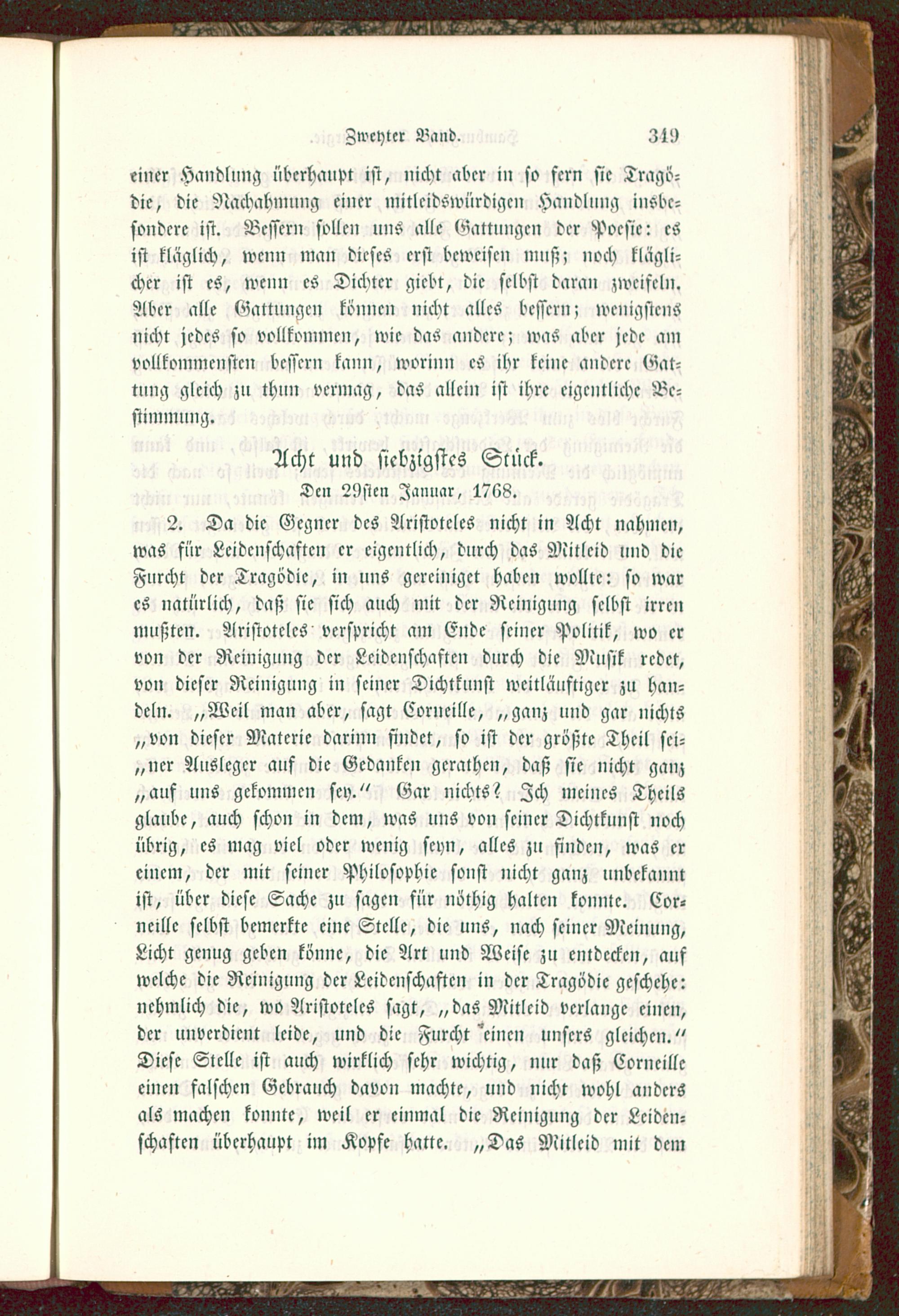 Zweyter Band. 349

einer Handlung überhaupt ist, nicht aber in so fern sie Tragödie, die Nachahmung einer mitleidswürdigen Handlung insbesondere ist. Bessern sollen uns alle Gattungen der Poesie: es ist kläglich, wenn man dieses erst beweisen muß; noch kläglicher ist es, wenn es Dichter giebt, die selbst daran zweifeln. Aber alle Gattungen können nicht alles bessern; wenigstens nicht jedes so vollkommen, wie das andere; was aber jede am vollkommensten bessern kann, worinn es ihr keine andere Gattung gleich zu thun vermag, das allein ist ihre eigentliche Bestimmung.

Acht und siebzigstes Stück.

Den 29sten Januar, 1768.

2. Da die Gegner des Aristoteles nicht in Acht nahmen, was für Leidenschaften er eigentlich, durch das Mitleid und die Furcht der Tragödie, in uns gereiniget haben wollte: so war es natürlich, daß sie sich auch mit der Reinigung selbst irren mußten. Aristoteles verspricht am Ende seiner Politik, wo er von der Reinigung der Leidenschaften durch die Musik redet, von dieser Reinigung in seiner Dichtkunst weitläuftiger zu handeln. „Weil man aber, sagt Corneille, „ganz und gar nichts „von dieser Materie darinn findet, so ist der größte Theil sei„ner Ausleger auf die Gedanken gerathen, daß sie nicht ganz „auf uns gekommen sey.“ Gar nichts? Ich meines Theils glaube, auch schon in dem, was uns von seiner Dichtkunst noch übrig, es mag viel oder wenig seyn, alles zu finden, was er einem, der mit seiner Philosophie sonst nicht ganz unbekannt ist, über diese Sache zu sagen für nöthig halten konnte. Corneille selbst bemerkte eine Stelle, die uns, nach seiner Meinung, Licht genug geben könne, die Art und Weise zu entdecken, auf welche die Reinigung der Leidenschaften in der Tragödie geschehe: nehmlich die, wo Aristoteles sagt, „das Mitleid verlange einen, der unverdient leide, und die Furcht einen unsers gleichen.“ Diese Stelle ist auch wirklich sehr wichtig, nur daß Corneille einen falschen Gebrauch davon machte, und nicht wohl anders als machen konnte, weil er einmal die Reinigung der Leidenschaften überhaupt im Kopfe hatte. „Das Mitleid mit dem